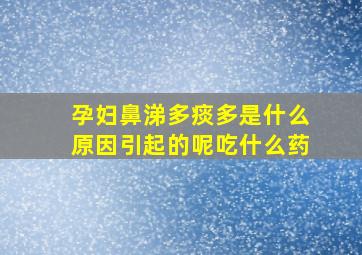 孕妇鼻涕多痰多是什么原因引起的呢吃什么药